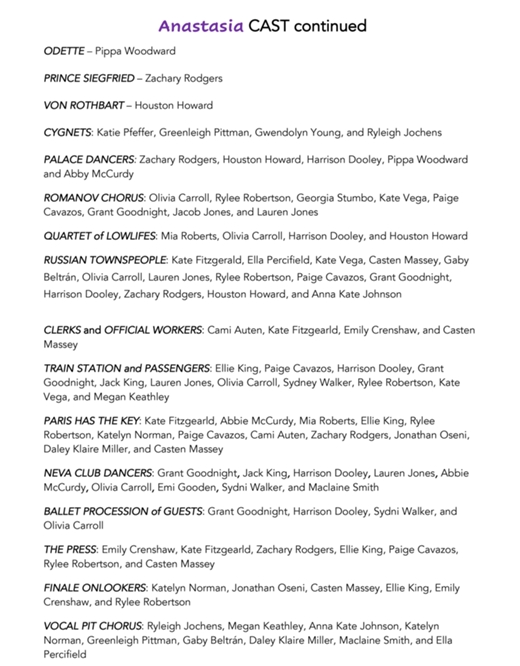 Anastasia CAST continued

ODETTE – Pippa Woodward

PRINCE SIEGFRIED – Zachary Rodgers

VON ROTHBART – Houston Howard

CYGNETS: Katie Pfeffer, Greenleigh Pittman, Gwendolyn Young, and Ryleigh Jochens

PALACE DANCERS: Zachary Rodgers, Houston Howard, Harrison Dooley, Pippa Woodward and Abby McCurdy

ROMANOV CHORUS: Olivia Carroll, Rylee Robertson, Georgia Stumbo, Kate Vega, Paige Cavazos, Grant Goodnight, Jacob Jones, and Lauren Jones

QUARTET of LOWLIFES: Mia Roberts, Olivia Carroll, Harrison Dooley, and Houston Howard

RUSSIAN TOWNSPEOPLE: Kate Fitzgerald, Ella Percifield, Kate Vega, Casten Massey, Gaby Beltrán, Olivia Carroll, Lauren Jones, Rylee Robertson, Paige Cavazos, Grant Goodnight, Harrison Dooley, Zachary Rodgers, Houston Howard, and Anna Kate Johnson

CLERKS and OFFICIAL WORKERS: Cami Auten, Kate Fitzgearld, Emily Crenshaw, and Casten Massey

TRAIN STATION and PASSENGERS: Ellie King, Paige Cavazos, Harrison Dooley, Grant Goodnight, Jack King, Lauren Jones, Olivia Carroll, Sydney Walker, Rylee Robertson, Kate Vega, and Megan Keathley

PARIS HAS THE KEY: Kate Fitzgearld, Abbie McCurdy, Mia Roberts, Ellie King, Rylee Robertson, Katelyn Norman, Paige Cavazos, Cami Auten, Zachary Rodgers, Jonathan Oseni, Daley Klaire Miller, and Casten Massey

NEVA CLUB DANCERS: Grant Goodnight, Jack King, Harrison Dooley, Lauren Jones, Abbie McCurdy, Olivia Carroll, Emi Gooden, Sydni Walker, and Maclaine Smith

BALLET PROCESSION of GUESTS: Grant Goodnight, Harrison Dooley, Sydni Walker, and Olivia Carroll

THE PRESS: Emily Crenshaw, Kate Fitzgearld, Zachary Rodgers, Ellie King, Paige Cavazos, Rylee Robertson, and Casten Massey

FINALE ONLOOKERS: Katelyn Norman, Jonathan Oseni, Casten Massey, Ellie King, Emily Crenshaw, and Rylee Robertson

VOCAL PIT CHORUS: Ryleigh Jochens, Megan Keathley, Anna Kate Johnson, Katelyn Norman, Greenleigh Pittman, Gaby Beltrán, Daley Klaire Miller, Maclaine Smith, and Ella Percifield